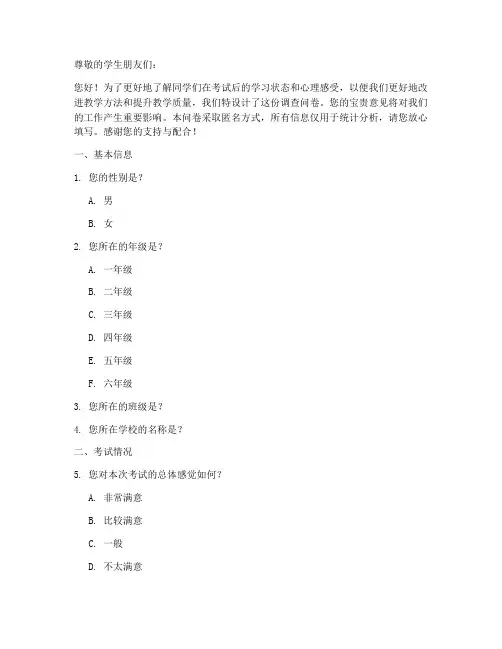 尊敬的学生朋友们：

您好！为了更好地了解同学们在考试后的学习状态和心理感受，以便我们更好地改进教学方法和提升教学质量，我们特设计了这份调查问卷。您的宝贵意见将对我们的工作产生重要影响。本问卷采取匿名方式，所有信息仅用于统计分析，请您放心填写。感谢您的支持与配合！

一、基本信息

1. 您的性别是？

A. 男

B. 女

2. 您所在的年级是？

A. 一年级

B. 二年级

C. 三年级

D. 四年级

E. 五年级

F. 六年级

3. 您所在的班级是？

4. 您所在学校的名称是？

二、考试情况

5. 您对本次考试的总体感觉如何？

A. 非常满意

B. 比较满意

C. 一般

D. 不太满意